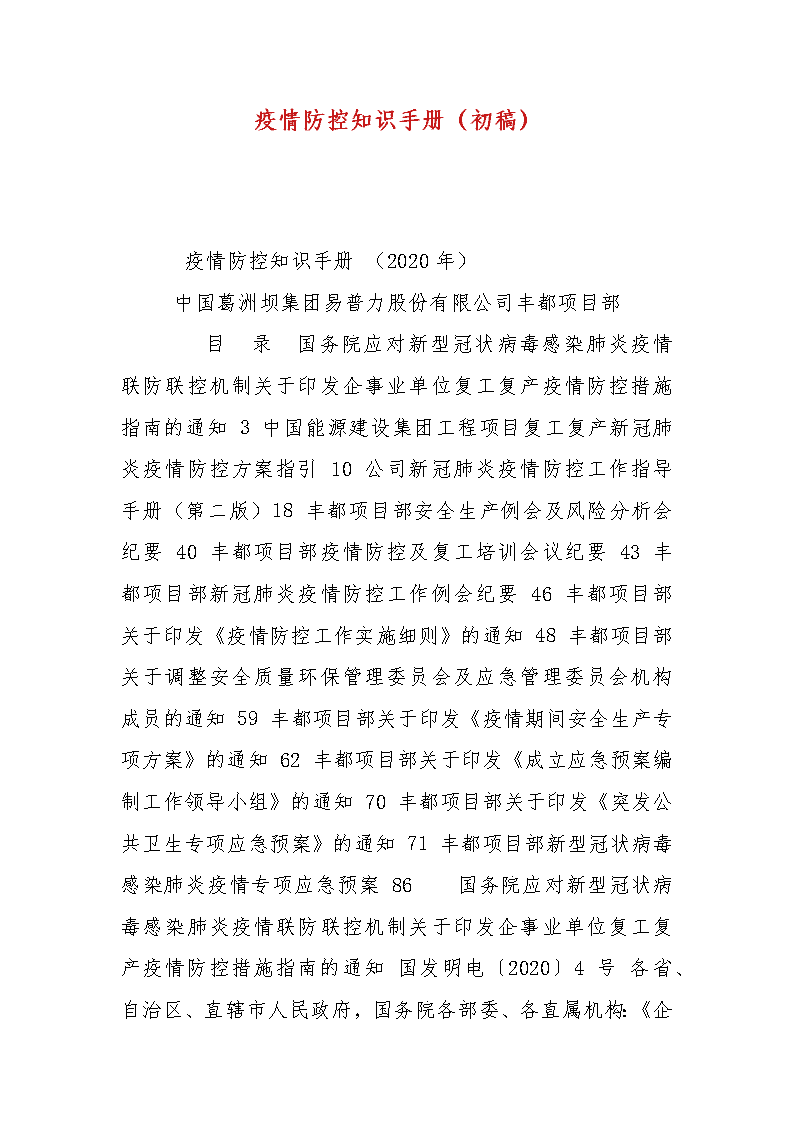 疫情防控知识手册（初稿）

疫情防控知识手册 （2020 年）

中国葛洲坝集团易普力股份有限公司丰都项目部

目 录 国务院应对新型冠状病毒感染肺炎疫情联防联控机制关于印发企事业单位复工复产疫情防控措施指南的通知 3 中国能源建设集团工程项目复工复产新冠肺炎疫情防控方案指引 10 公司新冠肺炎疫情防控工作指导手册（第二版）18 丰都项目部安全生产例会及风险分析会纪要 40 丰都项目部疫情防控及复工培训会议纪要 43 丰都项目部新冠肺炎疫情防控工作例会纪要 46 丰都项目部关于印发《疫情防控工作实施细则》的通知 48 丰都项目部关于调整安全质量环保管理委员会及应急管理委员会机构成员的通知 59 丰都项目部关于印发《疫情期间安全生产专项方案》的通知 62 丰都项目部关于印发《成立应急预案编制工作领导小组》的通知 70 丰都项目部关于印发《突发公共卫生专项应急预案》的通知 71 丰都项目部新型冠状病毒感染肺炎疫情专项应急预案 86 国务院应对新型冠状病毒感染肺炎疫情联防联控机制关于印发企事业单位复工复产疫情防控措施指南的通知 国发明电〔2020〕4 号 各省、自治区、直辖市人民政府，国务院各部委、各直属机构:《企